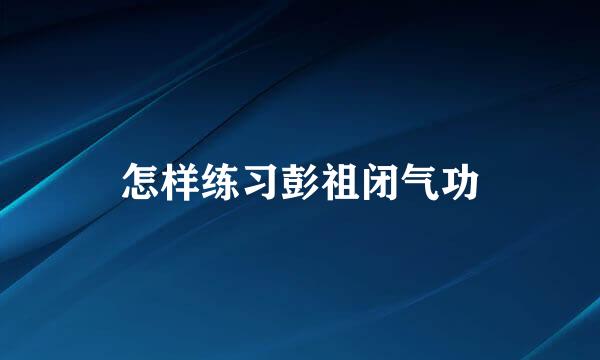 怎样练习彭祖闭气功